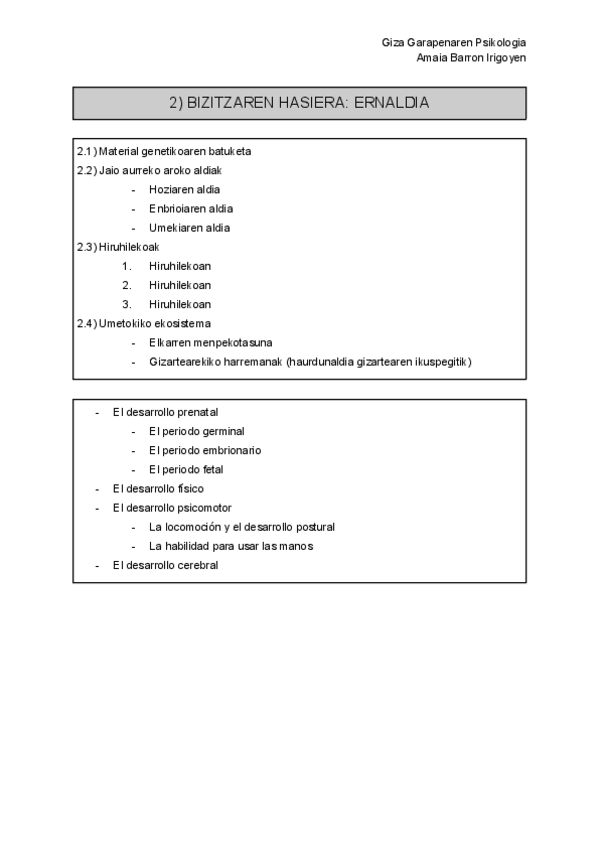 Giza Garapenaren Psikologia
Amaia Barron Irigoyen

2) BIZITZAREN HASIERA: ERNALDIA

2.1) Material genetikoaren batuketa
2.2) Jaio aurreko aroko aldiak
- Hoziaren aldia
- Enbrioiaren aldia
- Umekiaren aldia
2.3) Hiruhilekoak
1. Hiruhilekoan
2. Hiruhilekoan
3. Hiruhilekoan
2.4) Umetokiko ekosistema
- Elkarren menpekotasuna
- Gizartearekiko harremanak (haurdunaldia gizartearen ikuspegitik)

- El desarrollo prenatal
- El periodo germinal
- El periodo embrionario
- El periodo fetal
- El desarrollo físico
- El desarrollo psicomotor
- La locomoción y el desarrollo postural
- La habilidad para usar las manos
- El desarrollo cerebral